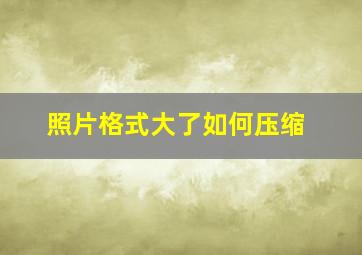 照片格式大了如何压缩